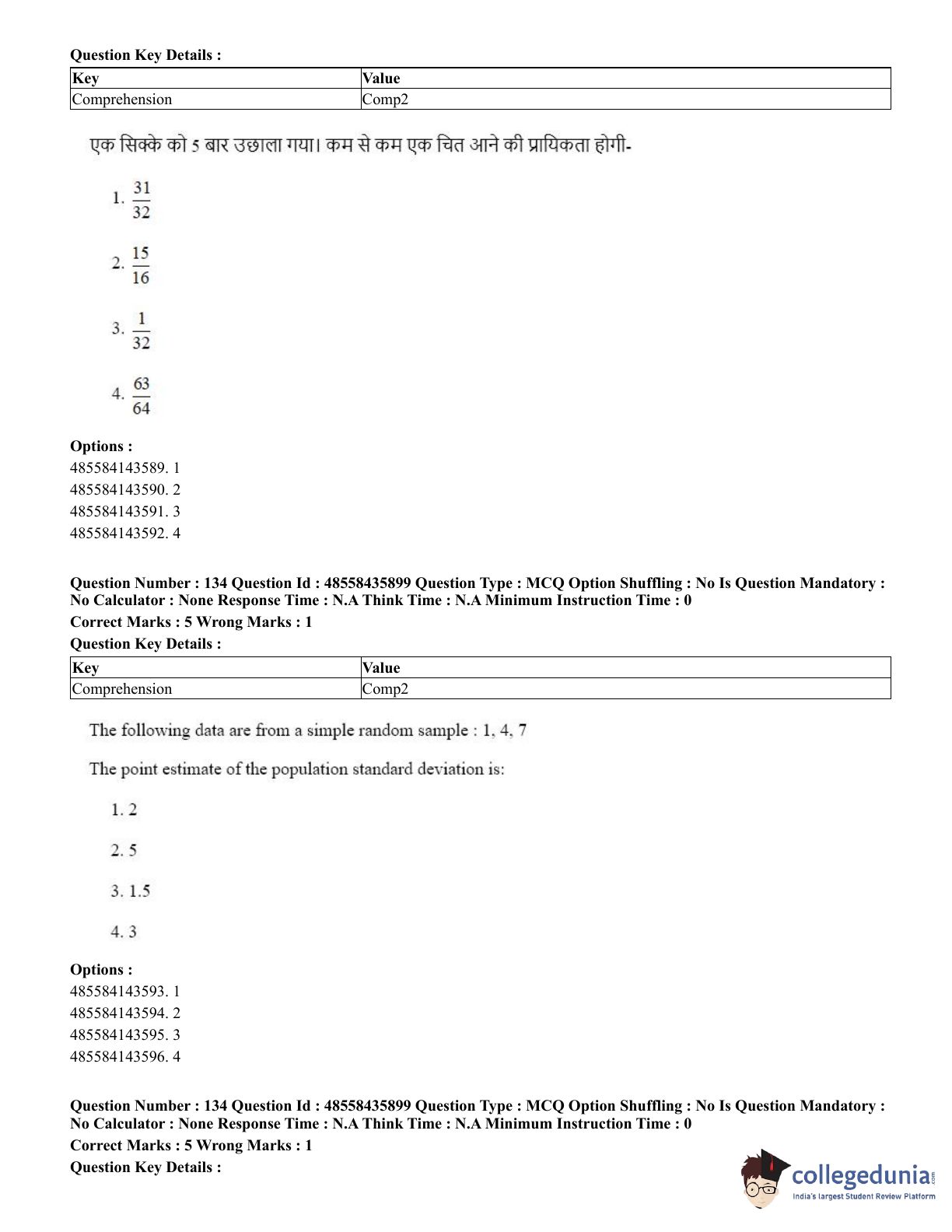 **Question Key Details :**

| Key | Value |
|---|---|
| Comprehension | Comp2 |

एक सिक्के को 5 बार उछाला गया। कम से कम एक चित आने की प्रायिकता होगी-

1. $\frac{31}{32}$

2. $\frac{15}{16}$

3. $\frac{1}{32}$

4. $\frac{63}{64}$

**Options :**
485584143589. 1
485584143590. 2
485584143591. 3
485584143592. 4

**Question Number : 134 Question Id : 48558435899 Question Type : MCQ Option Shuffling : No Is Question Mandatory : No Calculator : None Response Time : N.A Think Time : N.A Minimum Instruction Time : 0**
**Correct Marks : 5 Wrong Marks : 1**
**Question Key Details :**

| Key | Value |
|---|---|
| Comprehension | Comp2 |

The following data are from a simple random sample : 1, 4, 7

The point estimate of the population standard deviation is:

1. 2

2. 5

3. 1.5

4. 3

**Options :**
485584143593. 1
485584143594. 2
485584143595. 3
485584143596. 4

**Question Number : 134 Question Id : 48558435899 Question Type : MCQ Option Shuffling : No Is Question Mandatory : No Calculator : None Response Time : N.A Think Time : N.A Minimum Instruction Time : 0**
**Correct Marks : 5 Wrong Marks : 1**
**Question Key Details :**

collegedunia.com
India's largest Student Review Platform